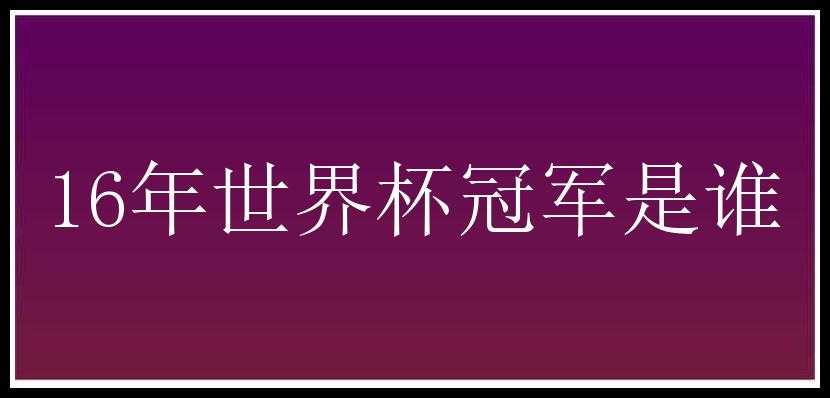 16年世界杯冠军是谁